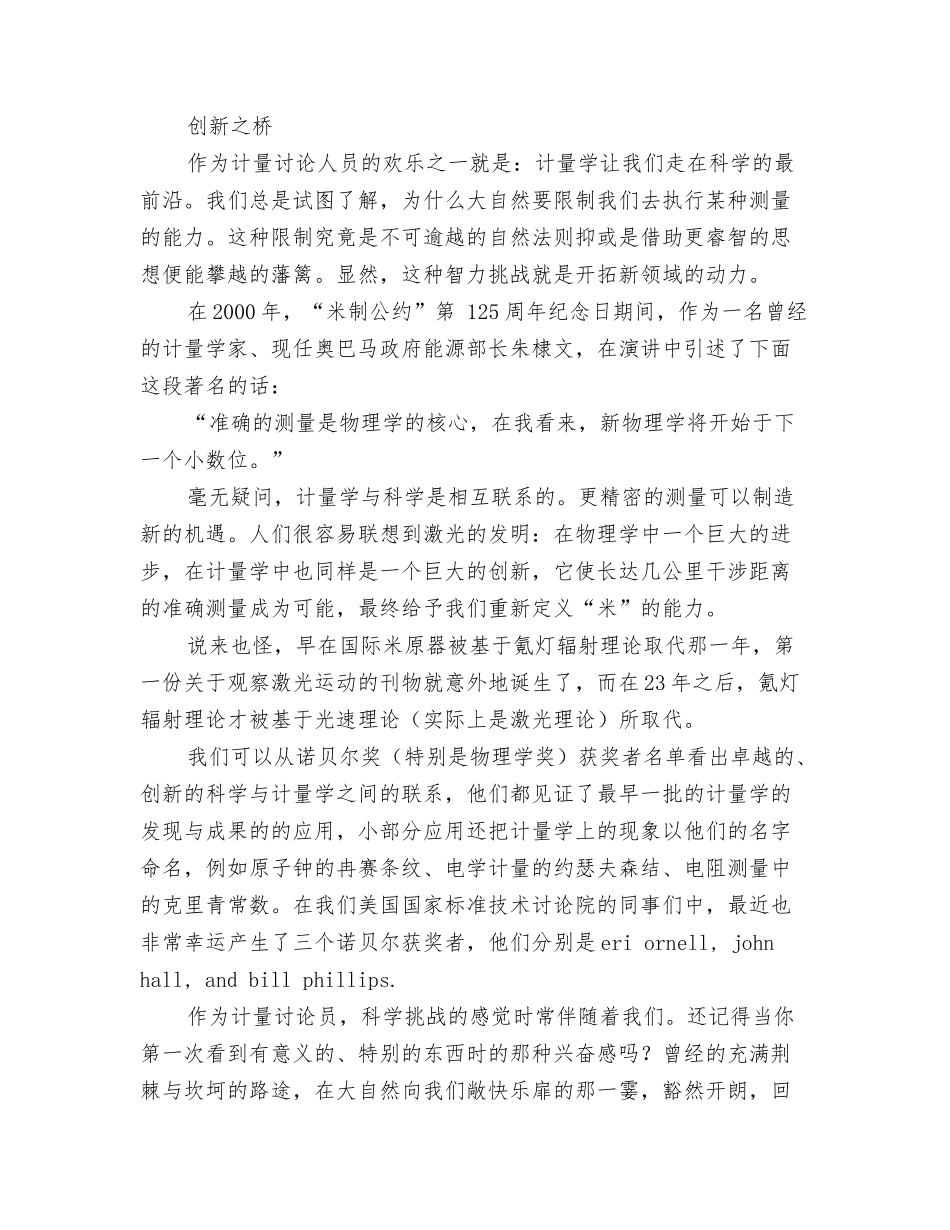 创新之桥

作为计量讨论人员的欢乐之一就是：计量学让我们走在科学的最前沿。我们总是试图了解，为什么大自然要限制我们去执行某种测量的能力。这种限制究竟是不可逾越的自然法则抑或是借助更睿智的思想便能攀越的藩篱。显然，这种智力挑战就是开拓新领域的动力。

在2000年，“米制公约”第 125周年纪念日期间，作为一名曾经的计量学家、现任奥巴马政府能源部长朱棣文，在演讲中引述了下面这段著名的话：

“准确的测量是物理学的核心，在我看来，新物理学将开始于下一个小数位。”

毫无疑问，计量学与科学是相互联系的。更精密的测量可以制造新的机遇。人们很容易联想到激光的发明：在物理学中一个巨大的进步，在计量学中也同样是一个巨大的创新，它使长达几公里干涉距离的准确测量成为可能，最终给予我们重新定义“米”的能力。

说来也怪，早在国际米原器被基于氪灯辐射理论取代那一年，第一份关于观察激光运动的刊物就意外地诞生了，而在23年之后，氪灯辐射理论才被基于光速理论（实际上是激光理论）所取代。

我们可以从诺贝尔奖（特别是物理学奖）获奖者名单看出卓越的、创新的科学与计量学之间的联系，他们都见证了最早一批的计量学的发现与成果的的应用，小部分应用还把计量学上的现象以他们的名字命名，例如原子钟的冉赛条纹、电学计量的约瑟夫森结、电阻测量中的克里青常数。在我们美国国家标准技术讨论院的同事们中，最近也非常幸运产生了三个诺贝尔获奖者，他们分别是eri ornell, john hall, and bill phillips.

作为计量讨论员，科学挑战的感觉时常伴随着我们。还记得当你第一次看到有意义的、特别的东西时的那种兴奋感吗？曾经的充满荆棘与坎坷的路途，在大自然向我们敞快乐扉的那一霎，豁然开朗，回